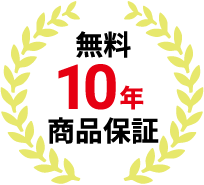 無料
10年
商品保証